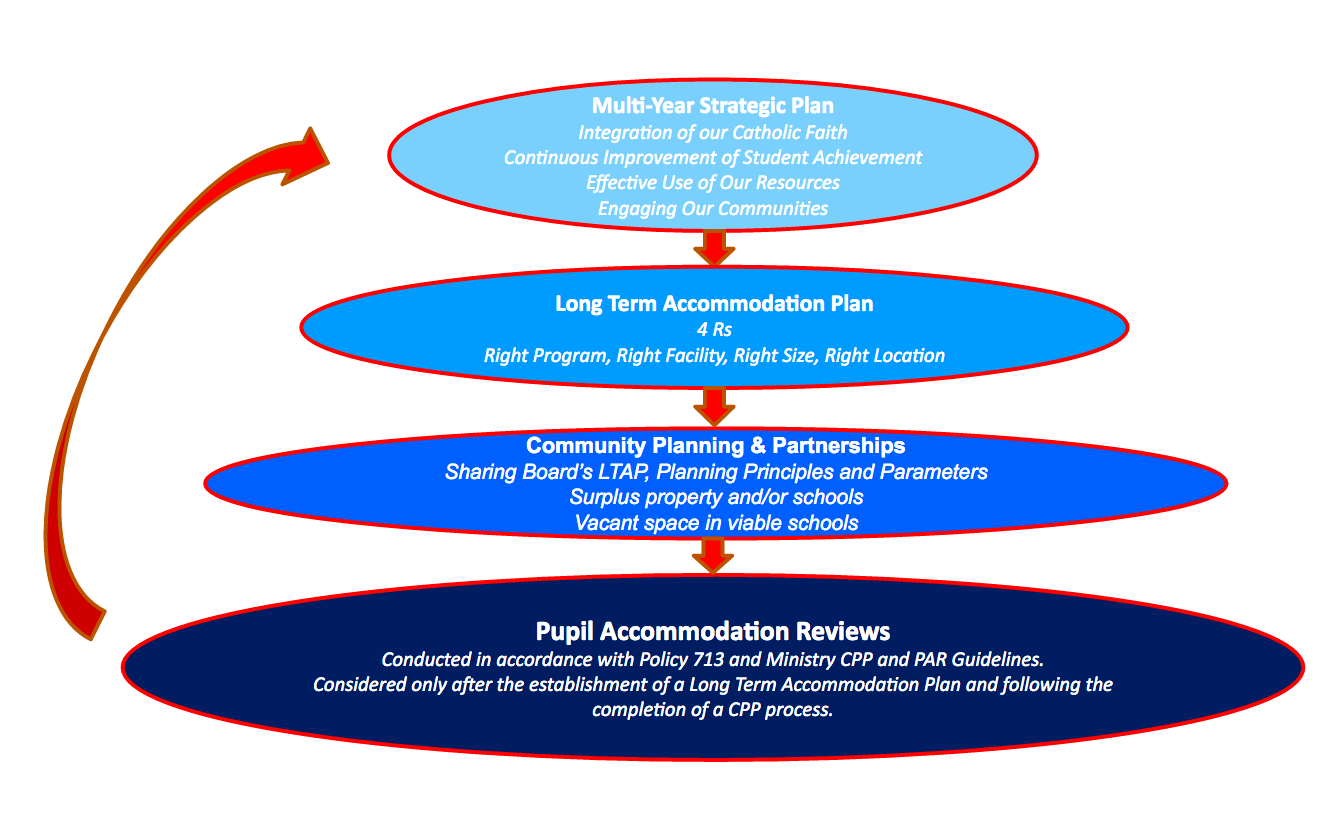 Multi-Year Strategic Plan
Integration of our Catholic Faith
Continuous Improvement of Student Achievement
Effective Use of Our Resources
Engaging Our Communities

Long Term Accommodation Plan
4 Rs
Right Program, Right Facility, Right Size, Right Location

Community Planning & Partnerships
Sharing Board's LTAP, Planning Principles and Parameters
Surplus property and/or schools
Vacant space in viable schools

Pupil Accommodation Reviews
Conducted in accordance with Policy 713 and Ministry CPP and PAR Guidelines.
Considered only after the establishment of a Long Term Accommodation Plan and following the completion of a CPP process.